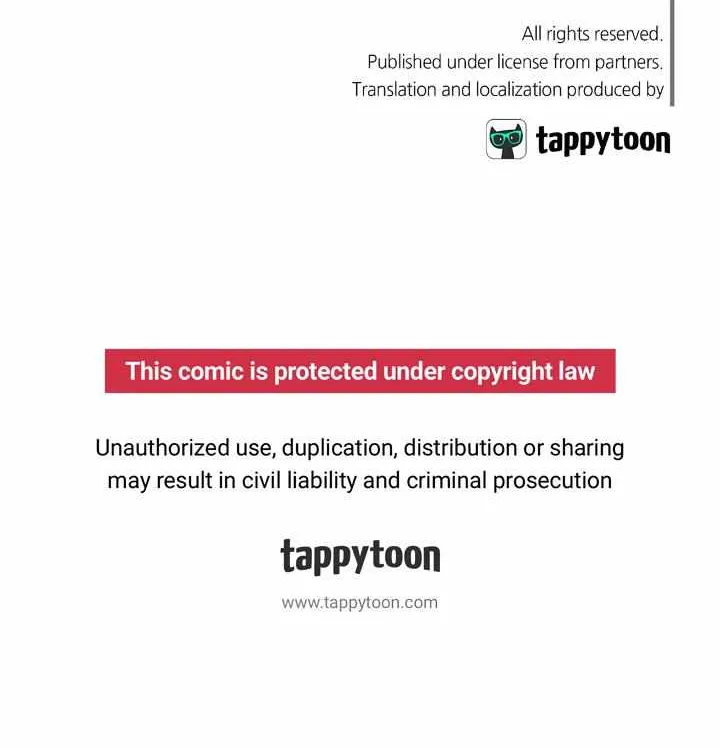 All rights reserved.
Published under license from partners.
Translation and localization produced by

tappytoon

This comic is protected under copyright law

Unauthorized use, duplication, distribution or sharing may result in civil liability and criminal prosecution

tappytoon

www.tappytoon.com